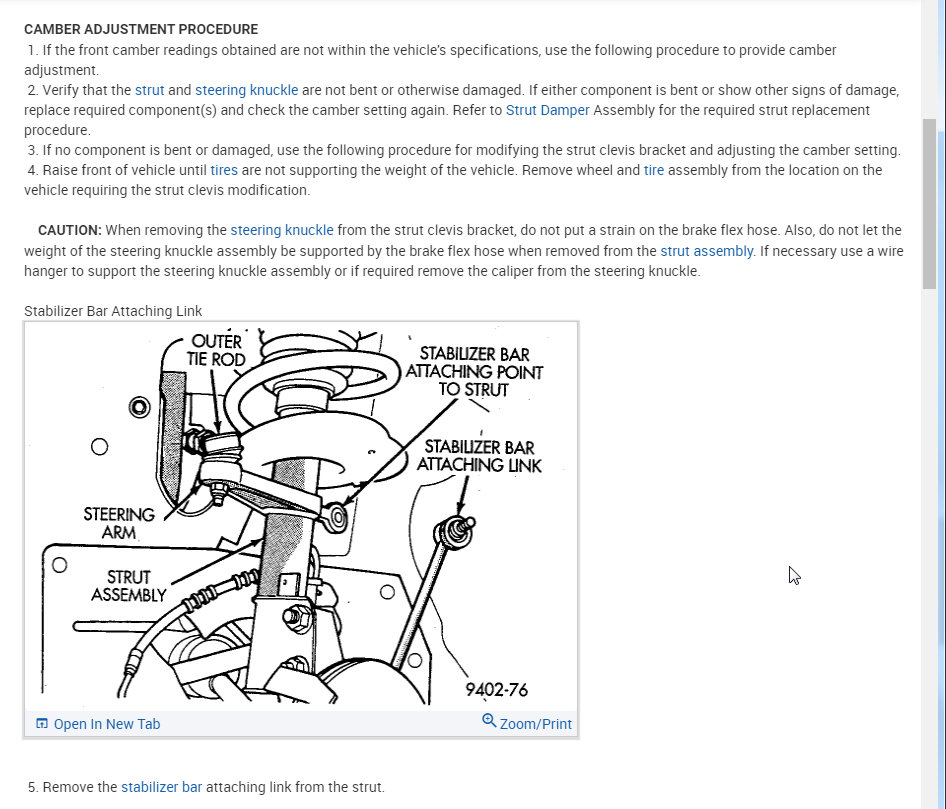 CAMBER ADJUSTMENT PROCEDURE

1. If the front camber readings obtained are not within the vehicle's specifications, use the following procedure to provide camber adjustment.

2. Verify that the strut and steering knuckle are not bent or otherwise damaged. If either component is bent or show other signs of damage, replace required component(s) and check the camber setting again. Refer to Strut Damper Assembly for the required strut replacement procedure.

3. If no component is bent or damaged, use the following procedure for modifying the strut clevis bracket and adjusting the camber setting.

4. Raise front of vehicle until tires are not supporting the weight of the vehicle. Remove wheel and tire assembly from the location on the vehicle requiring the strut clevis modification.

CAUTION: When removing the steering knuckle from the strut clevis bracket, do not put a strain on the brake flex hose. Also, do not let the weight of the steering knuckle assembly be supported by the brake flex hose when removed from the strut assembly. If necessary use a wire hanger to support the steering knuckle assembly or if required remove the caliper from the steering knuckle.

Stabilizer Bar Attaching Link

OUTER TIE ROD

STABILIZER BAR ATTACHING POINT TO STRUT

STABILIZER BAR ATTACHING LINK

STEERING ARM

STRUT ASSEMBLY

9402-76

Open In New Tab

Zoom/Print

5. Remove the stabilizer bar attaching link from the strut.